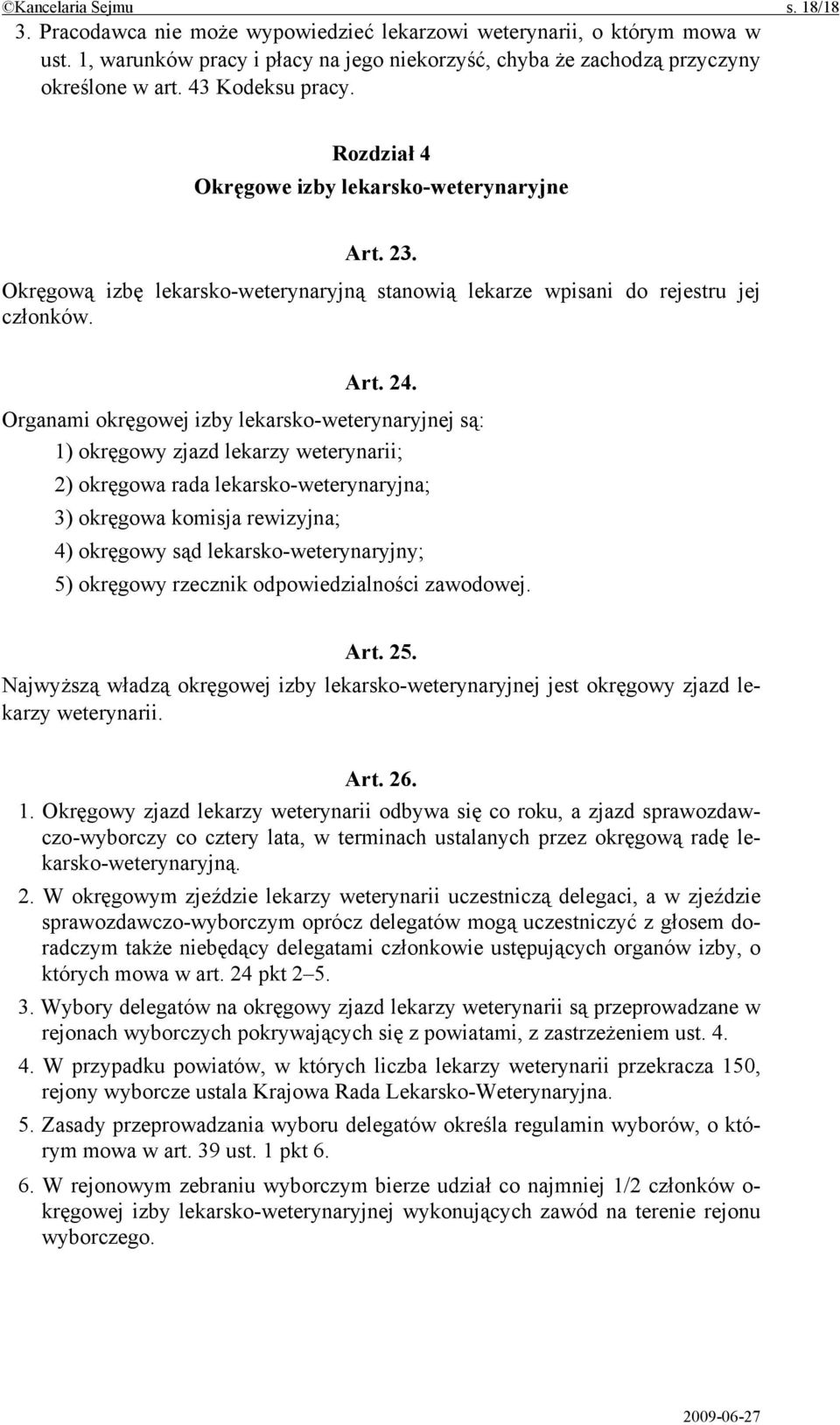 ©Kancelaria Sejmu s. 18/18

3. Pracodawca nie może wypowiedzieć lekarzowi weterynarii, o którym mowa w ust. 1, warunków pracy i płacy na jego niekorzyść, chyba że zachodzą przyczyny określone w art. 43 Kodeksu pracy.

Rozdział 4
Okręgowe izby lekarsko-weterynaryjne

Art. 23.
Okręgową izbę lekarsko-weterynaryjną stanowią lekarze wpisani do rejestru jej członków.

Art. 24.
Organami okręgowej izby lekarsko-weterynaryjnej są:
1) okręgowy zjazd lekarzy weterynarii;
2) okręgowa rada lekarsko-weterynaryjna;
3) okręgowa komisja rewizyjna;
4) okręgowy sąd lekarsko-weterynaryjny;
5) okręgowy rzecznik odpowiedzialności zawodowej.

Art. 25.
Najwyższą władzą okręgowej izby lekarsko-weterynaryjnej jest okręgowy zjazd lekarzy weterynarii.

Art. 26.
1. Okręgowy zjazd lekarzy weterynarii odbywa się co roku, a zjazd sprawozdawczo-wyborczy co cztery lata, w terminach ustalanych przez okręgową radę lekarsko-weterynaryjną.
2. W okręgowym zjeździe lekarzy weterynarii uczestniczą delegaci, a w zjeździe sprawozdawczo-wyborczym oprócz delegatów mogą uczestniczyć z głosem doradczym także niebędący delegatami członkowie ustępujących organów izby, o których mowa w art. 24 pkt 2–5.
3. Wybory delegatów na okręgowy zjazd lekarzy weterynarii są przeprowadzane w rejonach wyborczych pokrywających się z powiatami, z zastrzeżeniem ust. 4.
4. W przypadku powiatów, w których liczba lekarzy weterynarii przekracza 150, rejony wyborcze ustala Krajowa Rada Lekarsko-Weterynaryjna.
5. Zasady przeprowadzania wyboru delegatów określa regulamin wyborów, o którym mowa w art. 39 ust. 1 pkt 6.
6. W rejonowym zebraniu wyborczym bierze udział co najmniej 1/2 członków okręgowej izby lekarsko-weterynaryjnej wykonujących zawód na terenie rejonu wyborczego.

2009-06-27